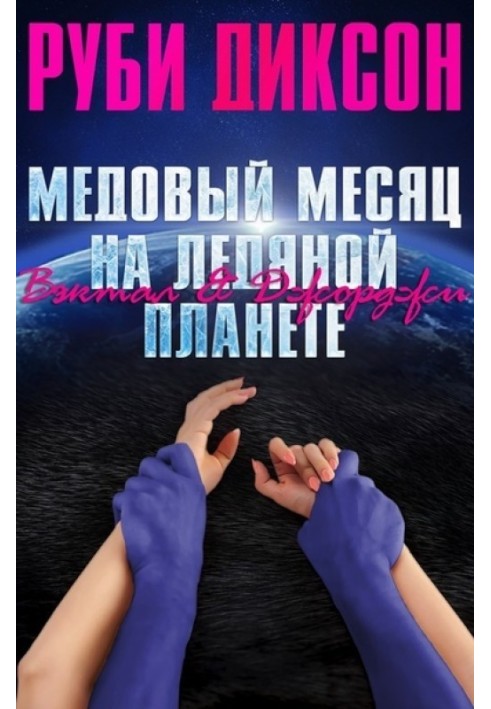 РУБИ ДИКСОН

МЕДОВЫЙ МЕСЯЦ НА ЛЕДЯНОЙ ПЛАНЕТЕ

Вэктал & Джорджи